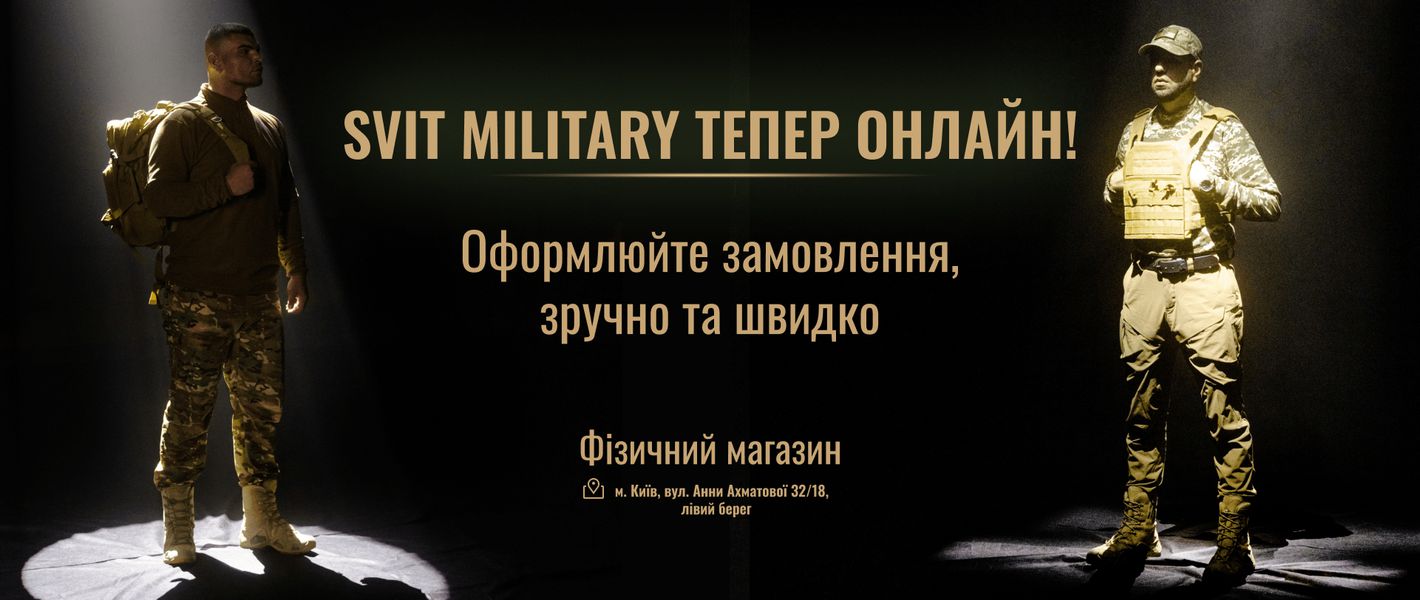 SVIT MILITARY ТЕПЕР ОНЛАЙН!

Оформлюйте замовлення, зручно та швидко

Фізичний магазин

м. Київ, вул. Анни Ахматової 32/18, лівий берег